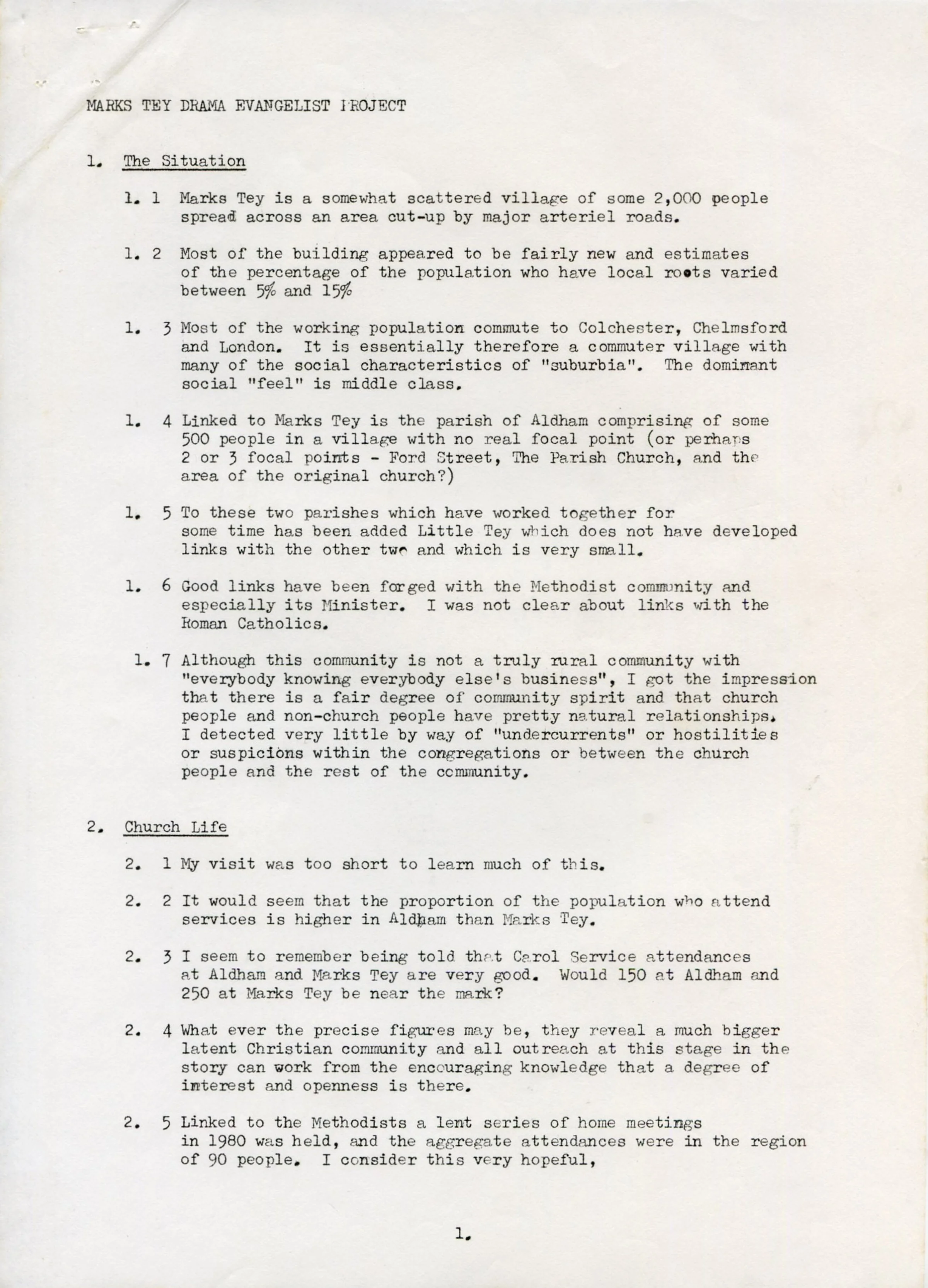 MARKS TEY DRAMA EVANGELIST PROJECT

1. The Situation

1. 1 Marks Tey is a somewhat scattered village of some 2,000 people spread across an area cut-up by major arteriel roads.

1. 2 Most of the building appeared to be fairly new and estimates of the percentage of the population who have local roots varied between 5% and 15%

1. 3 Most of the working population commute to Colchester, Chelmsford and London. It is essentially therefore a commuter village with many of the social characteristics of "suburbia". The dominant social "feel" is middle class.

1. 4 Linked to Marks Tey is the parish of Aldham comprising of some 500 people in a village with no real focal point (or perhaps 2 or 3 focal points - Ford Street, The Parish Church, and the area of the original church?)

1. 5 To these two parishes which have worked together for some time has been added Little Tey which does not have developed links with the other two and which is very small.

1. 6 Good links have been forged with the Methodist community and especially its Minister. I was not clear about links with the Roman Catholics.

1. 7 Although this community is not a truly rural community with "everybody knowing everybody else's business", I got the impression that there is a fair degree of community spirit and that church people and non-church people have pretty natural relationships. I detected very little by way of "undercurrents" or hostilities or suspicions within the congregations or between the church people and the rest of the community.

2. Church Life

2. 1 My visit was too short to learn much of this.

2. 2 It would seem that the proportion of the population who attend services is higher in Aldham than Marks Tey.

2. 3 I seem to remember being told that Carol Service attendances at Aldham and Marks Tey are very good. Would 150 at Aldham and 250 at Marks Tey be near the mark?

2. 4 What ever the precise figures may be, they reveal a much bigger latent Christian community and all outreach at this stage in the story can work from the encouraging knowledge that a degree of interest and openness is there.

2. 5 Linked to the Methodists a lent series of home meetings in 1980 was held, and the aggregate attendances were in the region of 90 people. I consider this very hopeful,

1.